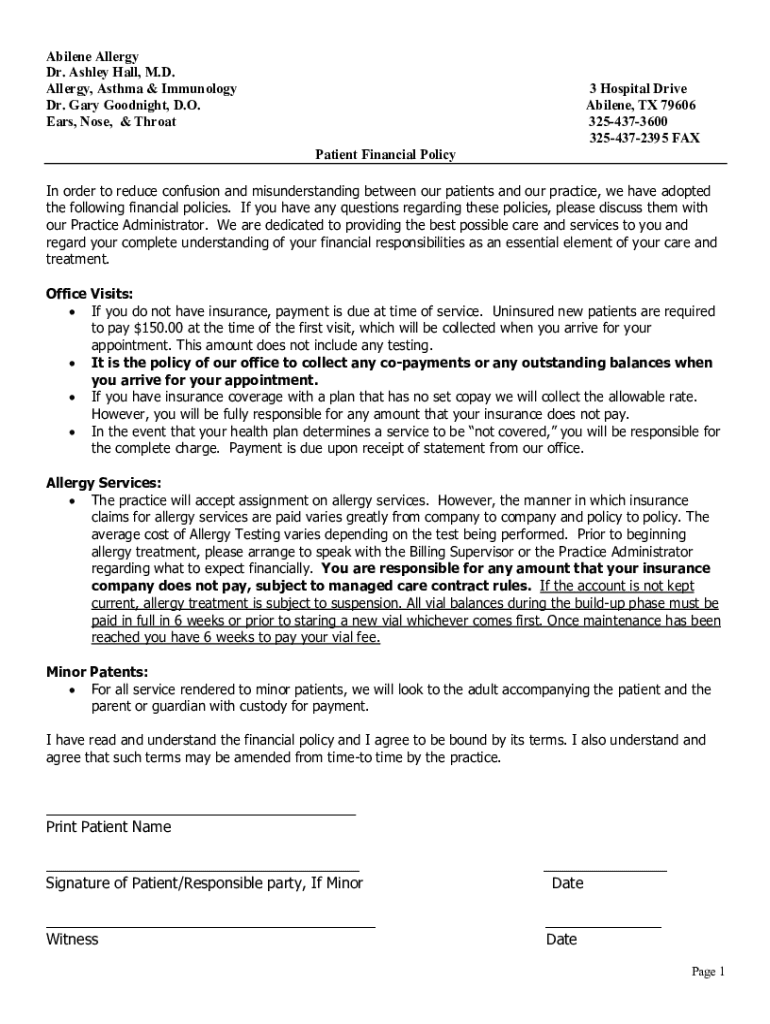 Abilene Allergy
Dr. Ashley Hall, M.D.
Allergy, Asthma & Immunology
Dr. Gary Goodnight, D.O.
Ears, Nose, & Throat

3 Hospital Drive
Abilene, TX 79606
325-437-3600
325-437-2395 FAX

Patient Financial Policy

In order to reduce confusion and misunderstanding between our patients and our practice, we have adopted the following financial policies. If you have any questions regarding these policies, please discuss them with our Practice Administrator. We are dedicated to providing the best possible care and services to you and regard your complete understanding of your financial responsibilities as an essential element of your care and treatment.

Office Visits:
• If you do not have insurance, payment is due at time of service. Uninsured new patients are required to pay $150.00 at the time of the first visit, which will be collected when you arrive for your appointment. This amount does not include any testing.
• It is the policy of our office to collect any co-payments or any outstanding balances when you arrive for your appointment.
• If you have insurance coverage with a plan that has no set copay we will collect the allowable rate. However, you will be fully responsible for any amount that your insurance does not pay.
• In the event that your health plan determines a service to be "not covered," you will be responsible for the complete charge. Payment is due upon receipt of statement from our office.

Allergy Services:
• The practice will accept assignment on allergy services. However, the manner in which insurance claims for allergy services are paid varies greatly from company to company and policy to policy. The average cost of Allergy Testing varies depending on the test being performed. Prior to beginning allergy treatment, please arrange to speak with the Billing Supervisor or the Practice Administrator regarding what to expect financially. You are responsible for any amount that your insurance company does not pay, subject to managed care contract rules. If the account is not kept current, allergy treatment is subject to suspension. All vial balances during the build-up phase must be paid in full in 6 weeks or prior to staring a new vial whichever comes first. Once maintenance has been reached you have 6 weeks to pay your vial fee.

Minor Patents:
• For all service rendered to minor patients, we will look to the adult accompanying the patient and the parent or guardian with custody for payment.

I have read and understand the financial policy and I agree to be bound by its terms. I also understand and agree that such terms may be amended from time-to time by the practice.

Print Patient Name

Signature of Patient/Responsible party, If Minor
Date

Witness
Date

Page 1